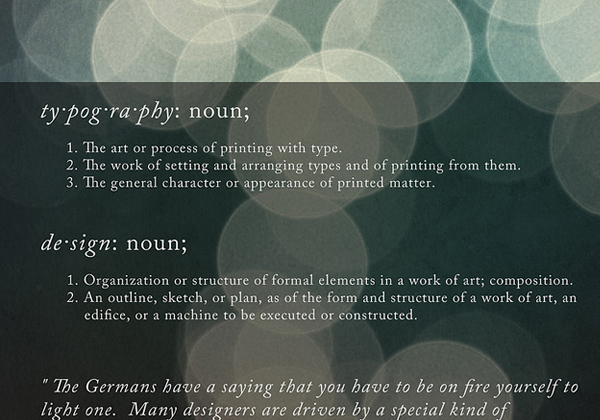 ty·pog·ra·phy: noun;

1. The art or process of printing with type.
2. The work of setting and arranging types and of printing from them.
3. The general character or appearance of printed matter.

de·sign: noun;

1. Organization or structure of formal elements in a work of art; composition.
2. An outline, sketch, or plan, as of the form and structure of a work of art, an edifice, or a machine to be executed or constructed.

" The Germans have a saying that you have to be on fire yourself to light one. Many designers are driven by a special kind of